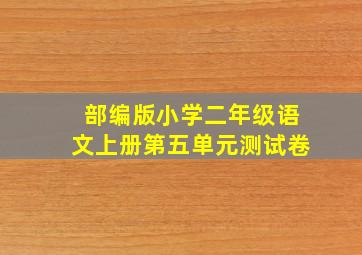 部编版小学二年级语文上册第五单元测试卷